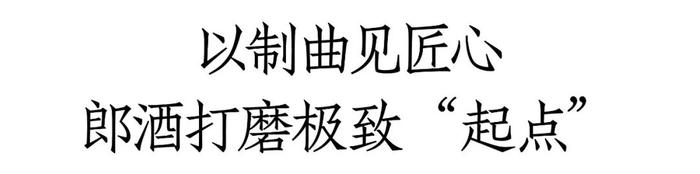 以制曲见匠心
郎酒打磨极致“起点”